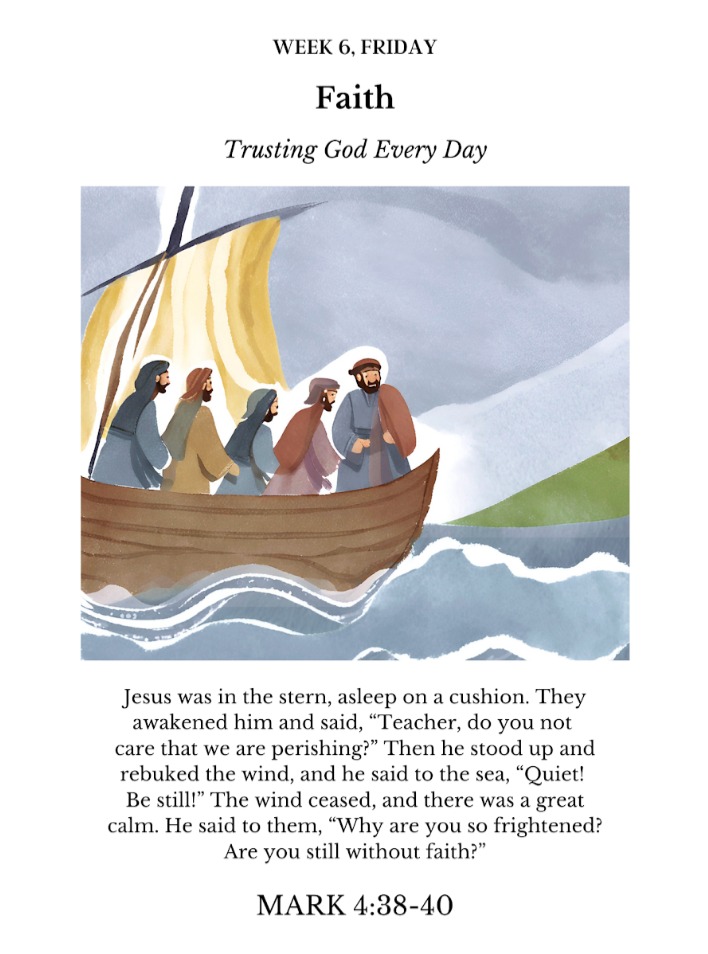 WEEK 6, FRIDAY

Faith

Trusting God Every Day

Jesus was in the stern, asleep on a cushion. They awakened him and said, "Teacher, do you not care that we are perishing?" Then he stood up and rebuked the wind, and he said to the sea, "Quiet! Be still!" The wind ceased, and there was a great calm. He said to them, "Why are you so frightened? Are you still without faith?"

MARK 4:38-40